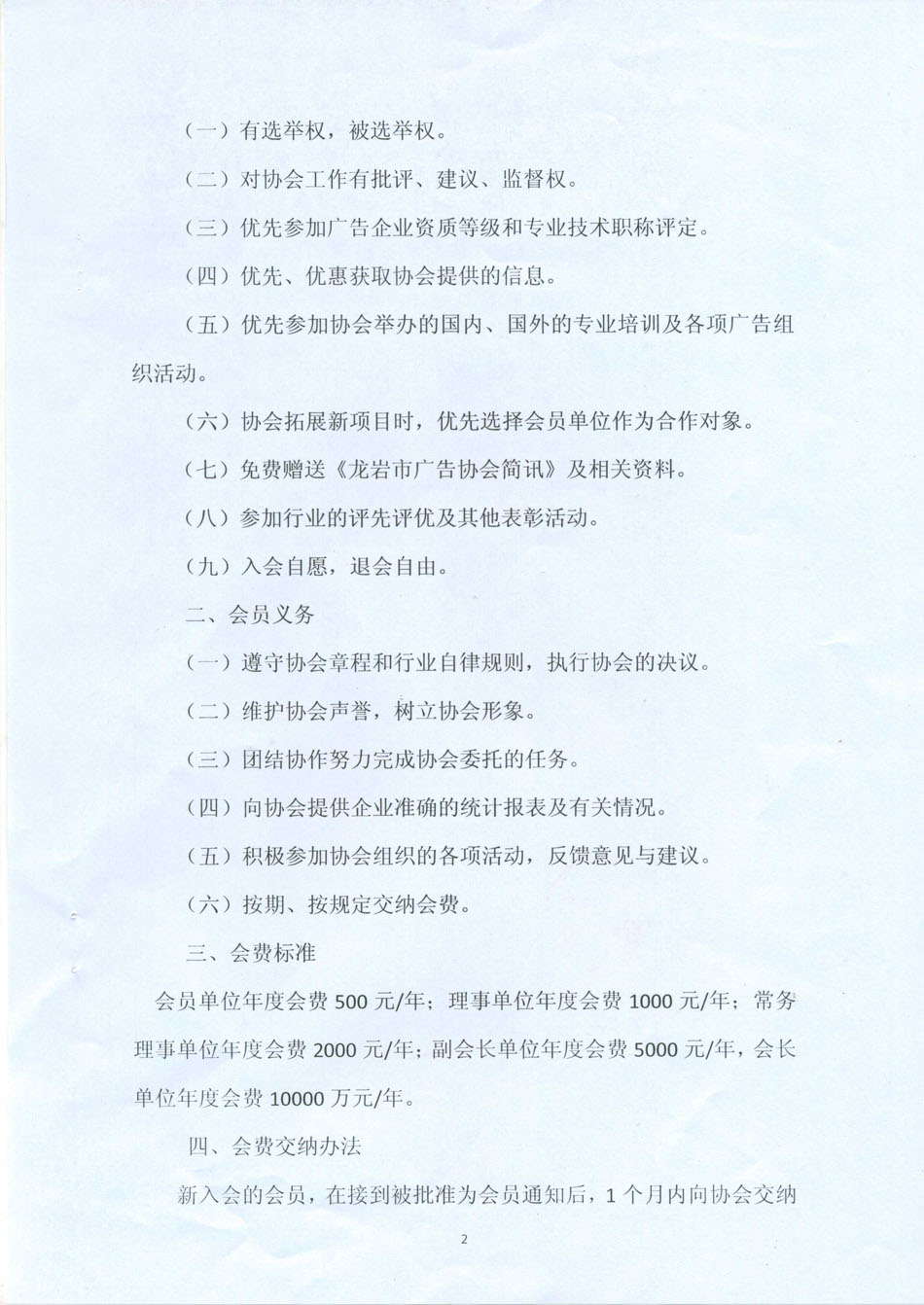 （一）有选举权，被选举权。

（二）对协会工作有批评、建议、监督权。

（三）优先参加广告企业资质等级和专业技术职称评定。

（四）优先、优惠获取协会提供的信息。

（五）优先参加协会举办的国内、国外的专业培训及各项广告组织活动。

（六）协会拓展新项目时，优先选择会员单位作为合作对象。

（七）免费赠送《龙岩市广告协会简讯》及相关资料。

（八）参加行业的评先评优及其他表彰活动。

（九）入会自愿，退会自由。

二、会员义务

（一）遵守协会章程和行业自律规则，执行协会的决议。

（二）维护协会声誉，树立协会形象。

（三）团结协作努力完成协会委托的任务。

（四）向协会提供企业准确的统计报表及有关情况。

（五）积极参加协会组织的各项活动，反馈意见与建议。

（六）按期、按规定交纳会费。

三、会费标准

会员单位年度会费 500 元/年；理事单位年度会费 1000 元/年；常务理事单位年度会费 2000 元/年；副会长单位年度会费 5000 元/年，会长单位年度会费 10000 万元/年。

四、会费交纳办法

新入会的会员，在接到被批准为会员通知后，1 个月内向协会交纳

2